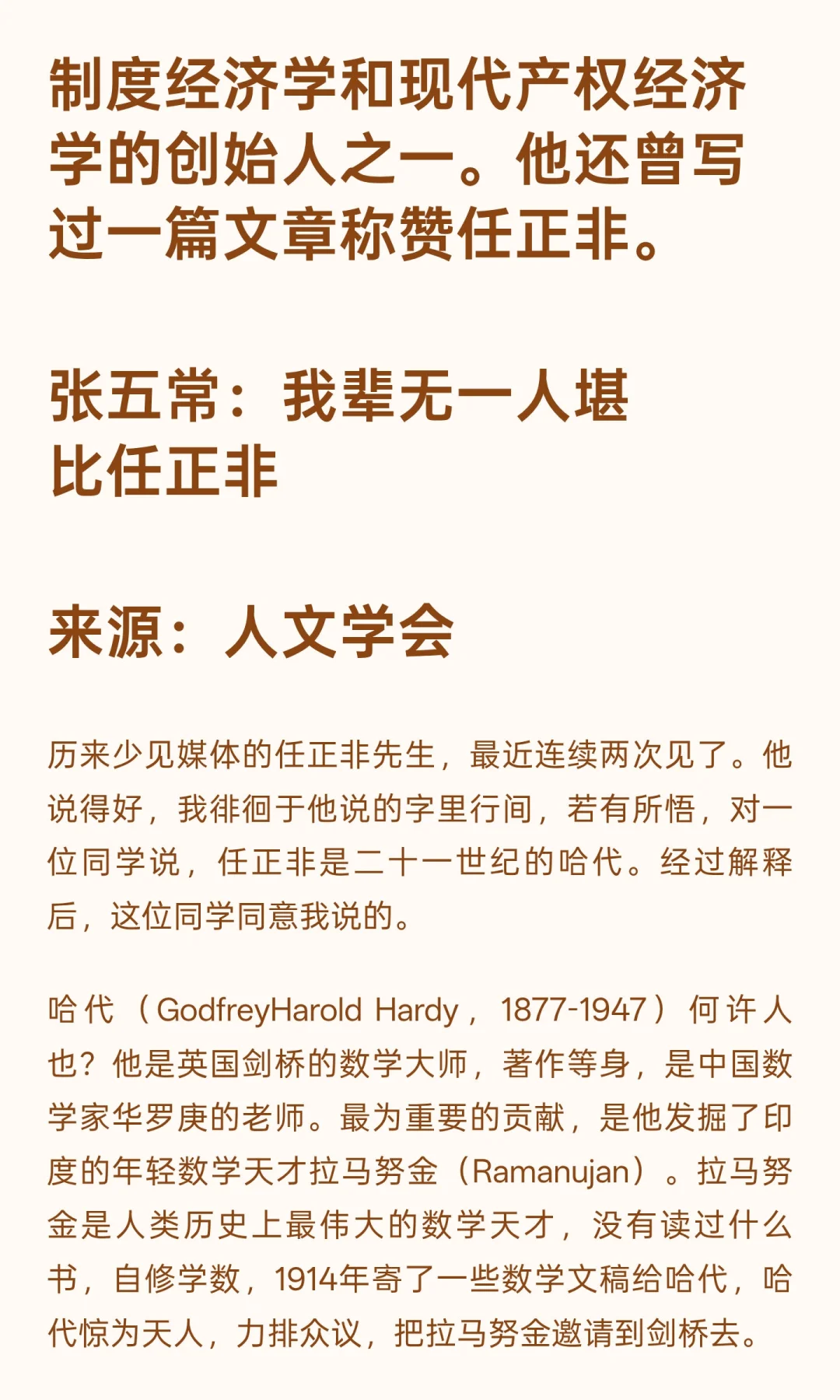 制度经济学和现代产权经济学的创始人之一。他还曾写过一篇文章称赞任正非。

张五常：我辈无一人堪比任正非

来源：人文学会

历来少见媒体的任正非先生，最近连续两次见了。他说得好，我徘徊于他说的字里行间，若有所悟，对一位同学说，任正非是二十一世纪的哈代。经过解释后，这位同学同意我说的。

哈代（GodfreyHarold Hardy，1877-1947）何许人也？他是英国剑桥的数学大师，著作等身，是中国数学家华罗庚的老师。最为重要的贡献，是他发掘了印度的年轻数学天才拉马努金（Ramanujan）。拉马努金是人类历史上最伟大的数学天才，没有读过什么书，自修学数，1914年寄了一些数学文稿给哈代，哈代惊为天人，力排众议，把拉马努金邀请到剑桥去。